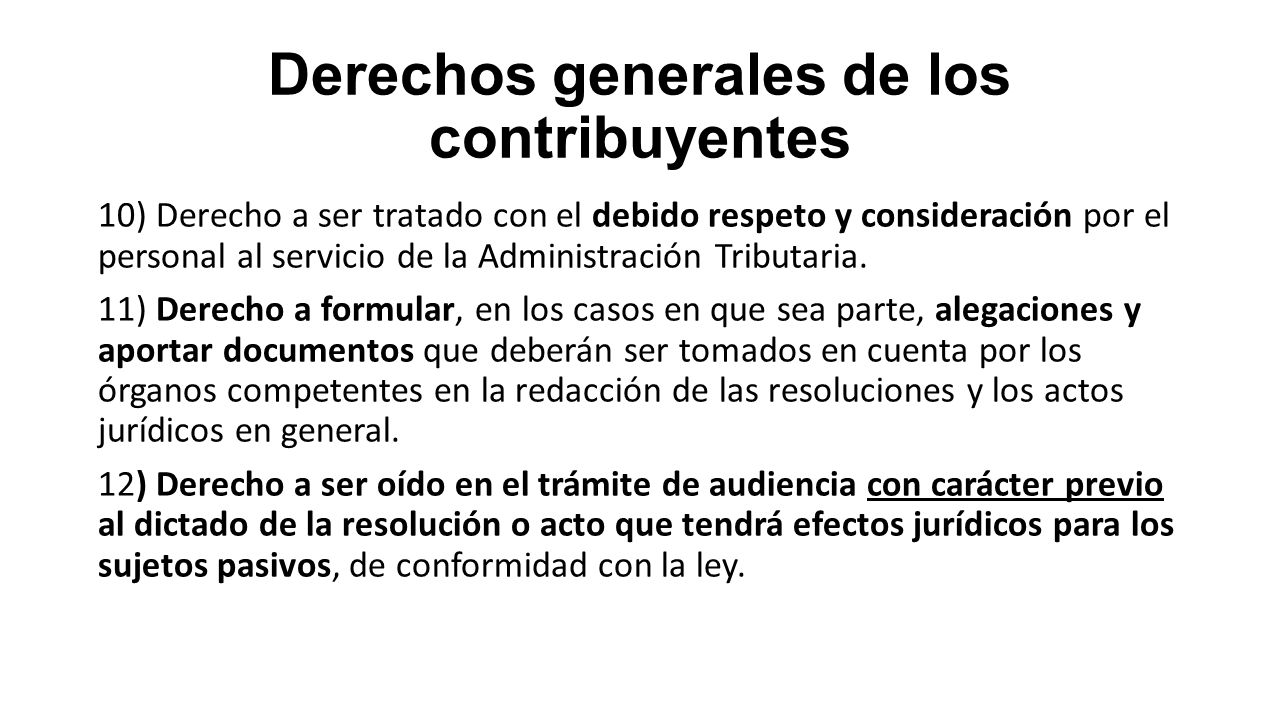 Derechos generales de los contribuyentes

10) Derecho a ser tratado con el debido respeto y consideración por el personal al servicio de la Administración Tributaria.

11) Derecho a formular, en los casos en que sea parte, alegaciones y aportar documentos que deberán ser tomados en cuenta por los órganos competentes en la redacción de las resoluciones y los actos jurídicos en general.

12) Derecho a ser oído en el trámite de audiencia con carácter previo al dictado de la resolución o acto que tendrá efectos jurídicos para los sujetos pasivos, de conformidad con la ley.